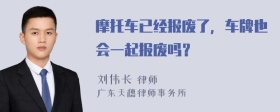 摩托车已经报废了，车牌也会一起报废吗？

刘伟长 律师
广东天穗律师事务所